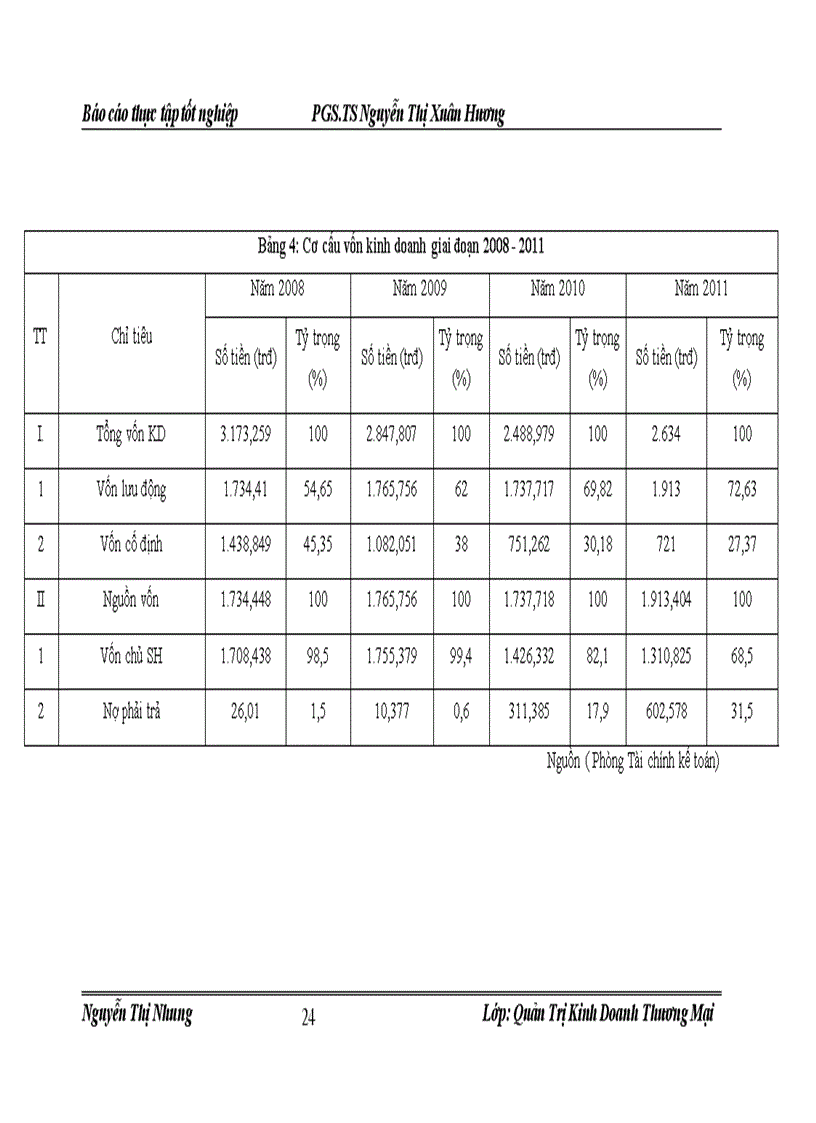 Báo cáo thực tập tốt nghiệp PGS.TS Nguyễn Thị Xuân Hương

Bảng 4: Cơ cấu vốn kinh doanh giai đoạn 2008 - 2011

| TT | Chỉ tiêu | Năm 2008 Số tiền (trđ) | Năm 2008 Tỷ trọng (%) | Năm 2009 Số tiền (trđ) | Năm 2009 Tỷ trọng (%) | Năm 2010 Số tiền (trđ) | Năm 2010 Tỷ trọng (%) | Năm 2011 Số tiền (trđ) | Năm 2011 Tỷ trọng (%) |
|---|---|---|---|---|---|---|---|---|---|
| I | Tổng vốn KD | 3.173,259 | 100 | 2.847,807 | 100 | 2.488,979 | 100 | 2.634 | 100 |
| 1 | Vốn lưu động | 1.734,41 | 54,65 | 1.765,756 | 62 | 1.737,717 | 69,82 | 1.913 | 72,63 |
| 2 | Vốn cố định | 1.438,849 | 45,35 | 1.082,051 | 38 | 751,262 | 30,18 | 721 | 27,37 |
| II | Nguồn vốn | 1.734,448 | 100 | 1.765,756 | 100 | 1.737,718 | 100 | 1.913,404 | 100 |
| 1 | Vốn chủ SH | 1.708,438 | 98,5 | 1.755,379 | 99,4 | 1.426,332 | 82,1 | 1.310,825 | 68,5 |
| 2 | Nợ phải trả | 26,01 | 1,5 | 10,377 | 0,6 | 311,385 | 17,9 | 602,578 | 31,5 |

Nguồn ( Phòng Tài chính kế toán)

Nguyễn Thị Nhung 24 Lớp: Quản Trị Kinh Doanh Thương Mại